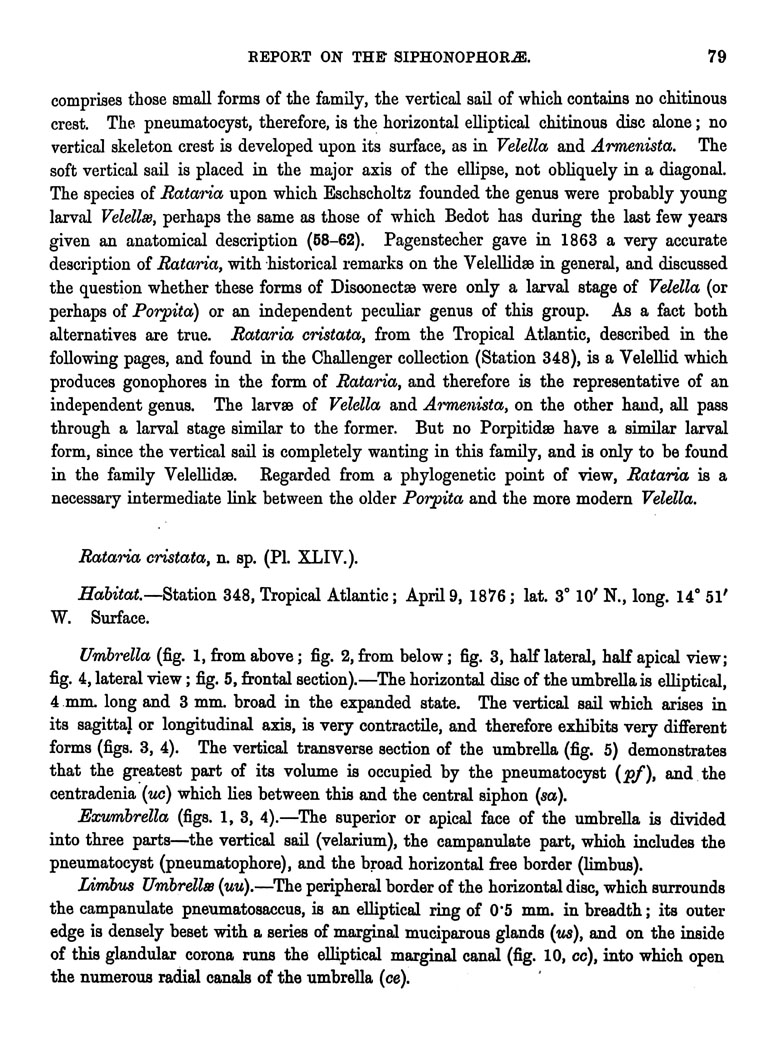 REPORT ON THE SIPHONOPHORÆ. 79

comprises those small forms of the family, the vertical sail of which contains no chitinous crest. The pneumatocyst, therefore, is the horizontal elliptical chitinous disc alone; no vertical skeleton crest is developed upon its surface, as in Velella and Armenista. The soft vertical sail is placed in the major axis of the ellipse, not obliquely in a diagonal. The species of Rataria upon which Eschscholtz founded the genus were probably young larval Velellæ, perhaps the same as those of which Bedot has during the last few years given an anatomical description (58–62). Pagenstecher gave in 1863 a very accurate description of Rataria, with historical remarks on the Velellidæ in general, and discussed the question whether these forms of Disconectæ were only a larval stage of Velella (or perhaps of Porpita) or an independent peculiar genus of this group. As a fact both alternatives are true. Rataria cristata, from the Tropical Atlantic, described in the following pages, and found in the Challenger collection (Station 348), is a Velellid which produces gonophores in the form of Rataria, and therefore is the representative of an independent genus. The larvæ of Velella and Armenista, on the other hand, all pass through a larval stage similar to the former. But no Porpitidæ have a similar larval form, since the vertical sail is completely wanting in this family, and is only to be found in the family Velellidæ. Regarded from a phylogenetic point of view, Rataria is a necessary intermediate link between the older Porpita and the more modern Velella.

Rataria cristata, n. sp. (Pl. XLIV.).

Habitat.—Station 348, Tropical Atlantic; April 9, 1876; lat. 3° 10′ N., long. 14° 51′ W. Surface.

Umbrella (fig. 1, from above; fig. 2, from below; fig. 3, half lateral, half apical view; fig. 4, lateral view; fig. 5, frontal section).—The horizontal disc of the umbrella is elliptical, 4 mm. long and 3 mm. broad in the expanded state. The vertical sail which arises in its sagittal or longitudinal axis, is very contractile, and therefore exhibits very different forms (figs. 3, 4). The vertical transverse section of the umbrella (fig. 5) demonstrates that the greatest part of its volume is occupied by the pneumatocyst (pf), and the centradenia (uc) which lies between this and the central siphon (sa).

Exumbrella (figs. 1, 3, 4).—The superior or apical face of the umbrella is divided into three parts—the vertical sail (velarium), the campanulate part, which includes the pneumatocyst (pneumatophore), and the broad horizontal free border (limbus).

Limbus Umbrellæ (uu).—The peripheral border of the horizontal disc, which surrounds the campanulate pneumatosaccus, is an elliptical ring of 0·5 mm. in breadth; its outer edge is densely beset with a series of marginal muciparous glands (us), and on the inside of this glandular corona runs the elliptical marginal canal (fig. 10, cc), into which open the numerous radial canals of the umbrella (ce).